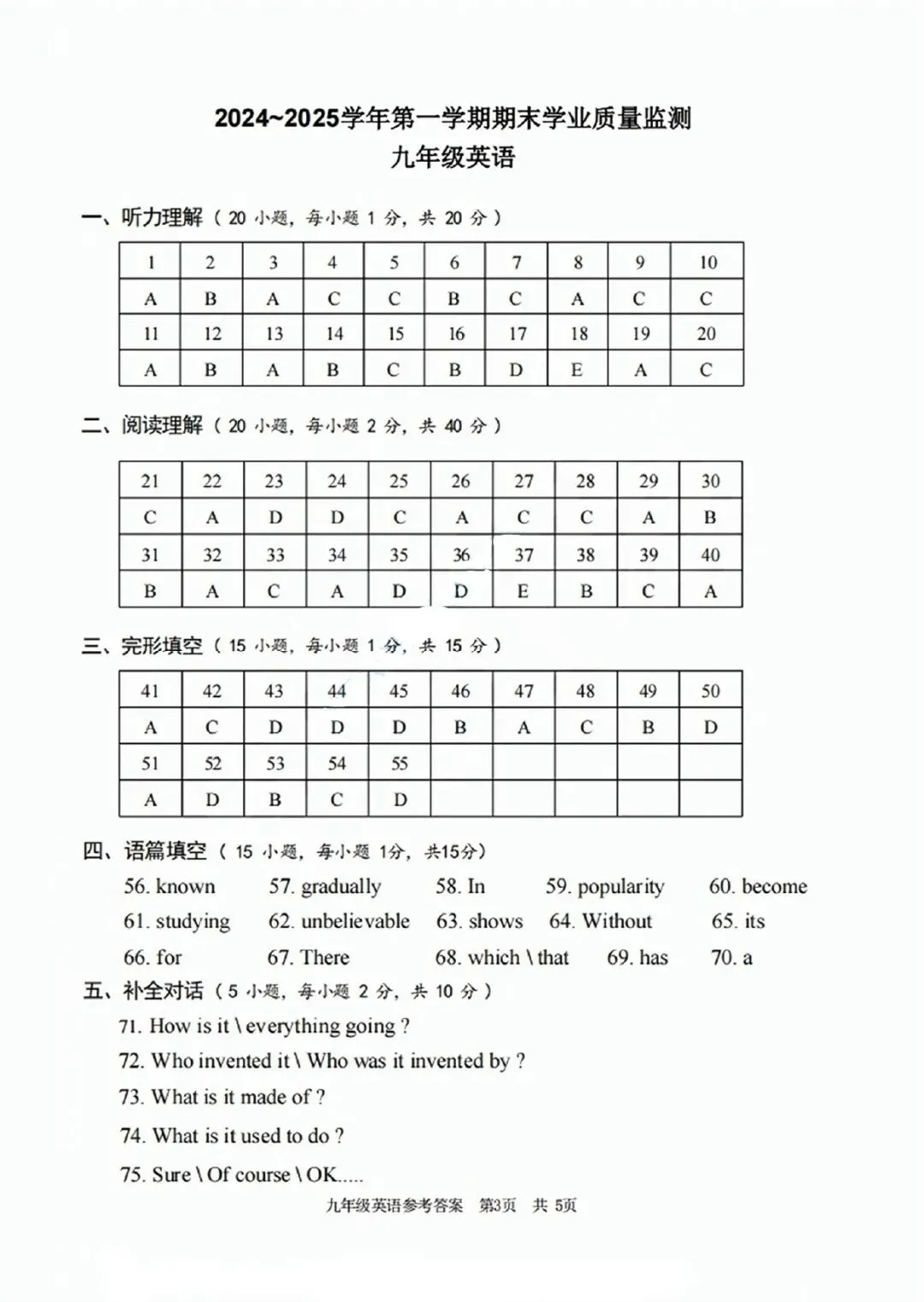 2024~2025学年第一学期期末学业质量监测
九年级英语

一、听力理解（20 小题，每小题 1 分，共 20 分）

| 1 | 2 | 3 | 4 | 5 | 6 | 7 | 8 | 9 | 10 |
|---|---|---|---|---|---|---|---|---|---|
| A | B | A | C | C | B | C | A | C | C |
| 11 | 12 | 13 | 14 | 15 | 16 | 17 | 18 | 19 | 20 |
| A | B | A | B | C | B | D | E | A | C |

二、阅读理解（20 小题，每小题 2 分，共 40 分）

| 21 | 22 | 23 | 24 | 25 | 26 | 27 | 28 | 29 | 30 |
|---|---|---|---|---|---|---|---|---|---|
| C | A | D | D | C | A | C | C | A | B |
| 31 | 32 | 33 | 34 | 35 | 36 | 37 | 38 | 39 | 40 |
| B | A | C | A | D | D | E | B | C | A |

三、完形填空（15 小题，每小题 1 分，共 15 分）

| 41 | 42 | 43 | 44 | 45 | 46 | 47 | 48 | 49 | 50 |
|---|---|---|---|---|---|---|---|---|---|
| A | C | D | D | D | B | A | C | B | D |
| 51 | 52 | 53 | 54 | 55 | | | | | |
| A | D | B | C | D | | | | | |

四、语篇填空（15 小题，每小题 1分，共15分）
56. known 57. gradually 58. In 59. popularity 60. become
61. studying 62. unbelievable 63. shows 64. Without 65. its
66. for 67. There 68. which \ that 69. has 70. a

五、补全对话（5 小题，每小题 2 分，共 10 分）
71. How is it \ everything going ?
72. Who invented it \ Who was it invented by ?
73. What is it made of ?
74. What is it used to do ?
75. Sure \ Of course \ OK.....

九年级英语参考答案 第3页 共 5页